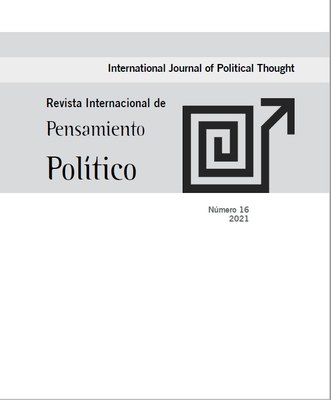 International Journal of Political Thought

Revista Internacional de
Pensamiento
Político

Número 16
2021